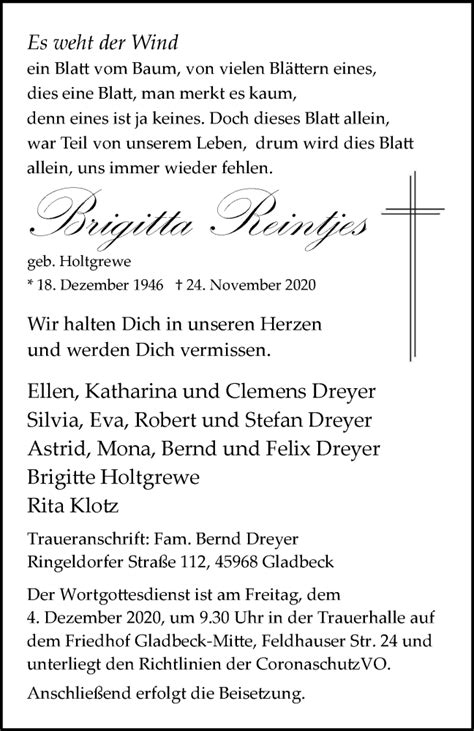 Es weht der Wind
ein Blatt vom Baum, von vielen Blättern eines,
dies eine Blatt, man merkt es kaum,
denn eines ist ja keines. Doch dieses Blatt allein,
war Teil von unserem Leben, drum wird dies Blatt
allein, uns immer wieder fehlen.

Brigitta Reintjes

geb. Holtgrewe
* 18. Dezember 1946 † 24. November 2020

Wir halten Dich in unseren Herzen
und werden Dich vermissen.

Ellen, Katharina und Clemens Dreyer
Silvia, Eva, Robert und Stefan Dreyer
Astrid, Mona, Bernd und Felix Dreyer
Brigitte Holtgrewe
Rita Klotz

Traueranschrift: Fam. Bernd Dreyer
Ringeldorfer Straße 112, 45968 Gladbeck

Der Wortgottesdienst ist am Freitag, dem 4. Dezember 2020, um 9.30 Uhr in der Trauerhalle auf dem Friedhof Gladbeck-Mitte, Feldhauser Str. 24 und unterliegt den Richtlinien der CoronaschutzVO.

Anschließend erfolgt die Beisetzung.